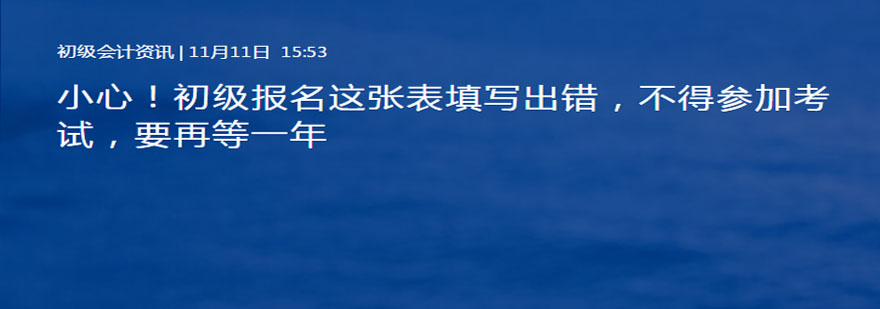 初级会计资讯 | 11月11日 15:53

小心！初级报名这张表填写出错，不得参加考试，要再等一年